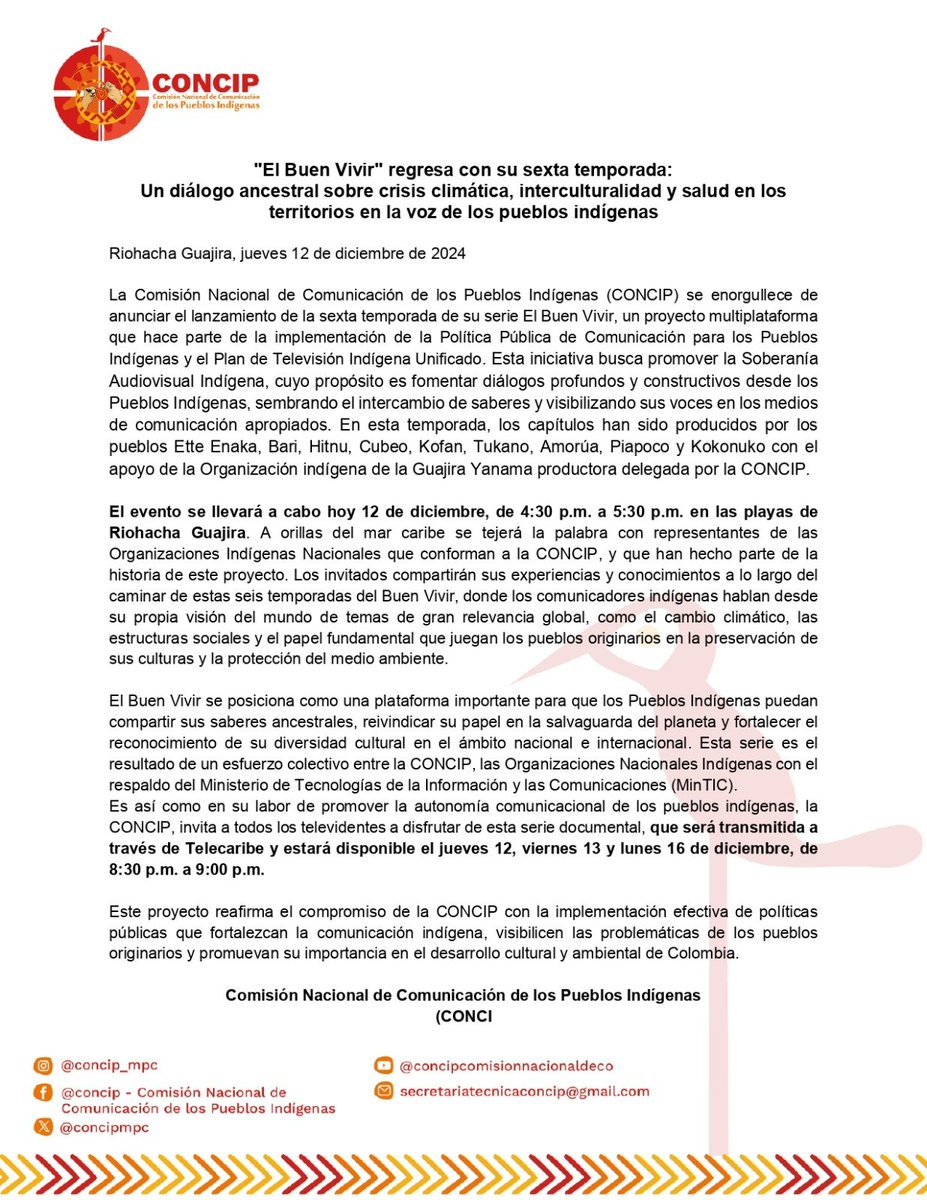 CONCIP
Comisión Nacional de Comunicación de los Pueblos Indígenas

"El Buen Vivir" regresa con su sexta temporada:
Un diálogo ancestral sobre crisis climática, interculturalidad y salud en los territorios en la voz de los pueblos indígenas

Riohacha Guajira, jueves 12 de diciembre de 2024

La Comisión Nacional de Comunicación de los Pueblos Indígenas (CONCIP) se enorgullece de anunciar el lanzamiento de la sexta temporada de su serie El Buen Vivir, un proyecto multiplataforma que hace parte de la implementación de la Política Pública de Comunicación para los Pueblos Indígenas y el Plan de Televisión Indígena Unificado. Esta iniciativa busca promover la Soberanía Audiovisual Indígena, cuyo propósito es fomentar diálogos profundos y constructivos desde los Pueblos Indígenas, sembrando el intercambio de saberes y visibilizando sus voces en los medios de comunicación apropiados. En esta temporada, los capítulos han sido producidos por los pueblos Ette Enaka, Bari, Hitnu, Cubeo, Kofan, Tukano, Amorúa, Piapoco y Kokonuko con el apoyo de la Organización indígena de la Guajira Yanama productora delegada por la CONCIP.

El evento se llevará a cabo hoy 12 de diciembre, de 4:30 p.m. a 5:30 p.m. en las playas de Riohacha Guajira. A orillas del mar caribe se tejerá la palabra con representantes de las Organizaciones Indígenas Nacionales que conforman a la CONCIP, y que han hecho parte de la historia de este proyecto. Los invitados compartirán sus experiencias y conocimientos a lo largo del caminar de estas seis temporadas del Buen Vivir, donde los comunicadores indígenas hablan desde su propia visión del mundo de temas de gran relevancia global, como el cambio climático, las estructuras sociales y el papel fundamental que juegan los pueblos originarios en la preservación de sus culturas y la protección del medio ambiente.

El Buen Vivir se posiciona como una plataforma importante para que los Pueblos Indígenas puedan compartir sus saberes ancestrales, reivindicar su papel en la salvaguarda del planeta y fortalecer el reconocimiento de su diversidad cultural en el ámbito nacional e internacional. Esta serie es el resultado de un esfuerzo colectivo entre la CONCIP, las Organizaciones Nacionales Indígenas con el respaldo del Ministerio de Tecnologías de la Información y las Comunicaciones (MinTIC).
Es así como en su labor de promover la autonomía comunicacional de los pueblos indígenas, la CONCIP, invita a todos los televidentes a disfrutar de esta serie documental, que será transmitida a través de Telecaribe y estará disponible el jueves 12, viernes 13 y lunes 16 de diciembre, de 8:30 p.m. a 9:00 p.m.

Este proyecto reafirma el compromiso de la CONCIP con la implementación efectiva de políticas públicas que fortalezcan la comunicación indígena, visibilicen las problemáticas de los pueblos originarios y promuevan su importancia en el desarrollo cultural y ambiental de Colombia.

Comisión Nacional de Comunicación de los Pueblos Indígenas
(CONCI

@concip_mpc
@concip - Comisión Nacional de Comunicación de los Pueblos Indígenas
@concipmpc
@concipcomisionnacionaldeco
secretariatecnicaconcip@gmail.com